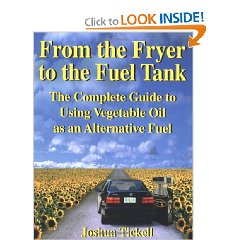 Click to LOOK INSIDE!

From the Fryer to the Fuel Tank

The Complete Guide to Using Vegetable Oil as an Alternative Fuel

Joshua Tickell